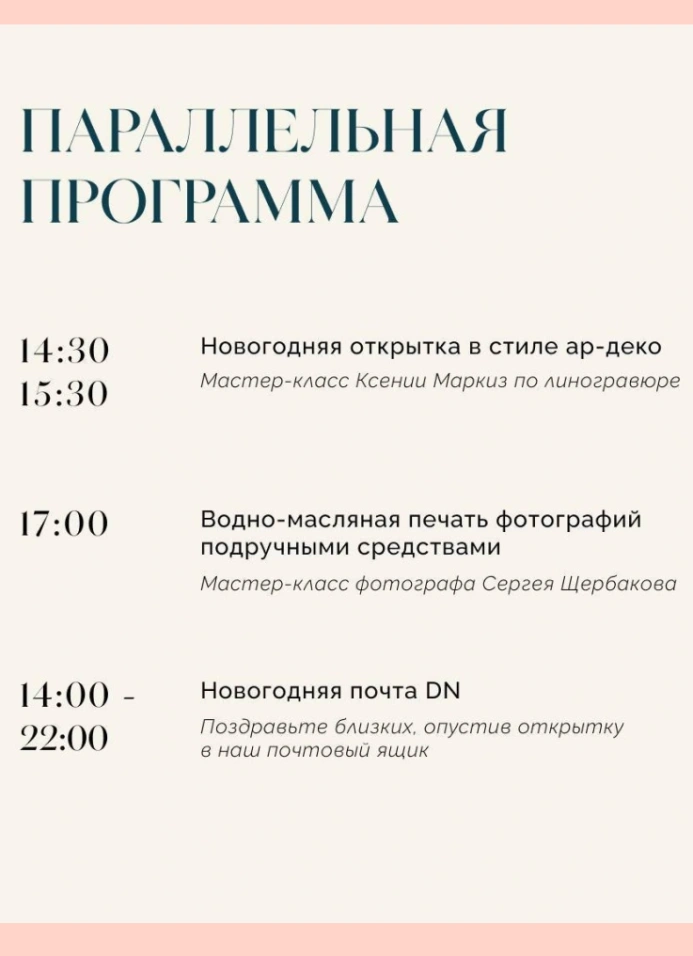 ПАРАЛЛЕЛЬНАЯ ПРОГРАММА

14:30
15:30

Новогодняя открытка в стиле ар-деко

Мастер-класс Ксении Маркиз по линогравюре

17:00

Водно-масляная печать фотографий подручными средствами

Мастер-класс фотографа Сергея Щербакова

14:00 -
22:00

Новогодняя почта DN

Поздравьте близких, опустив открытку в наш почтовый ящик